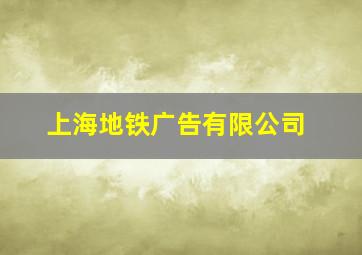 上海地铁广告有限公司